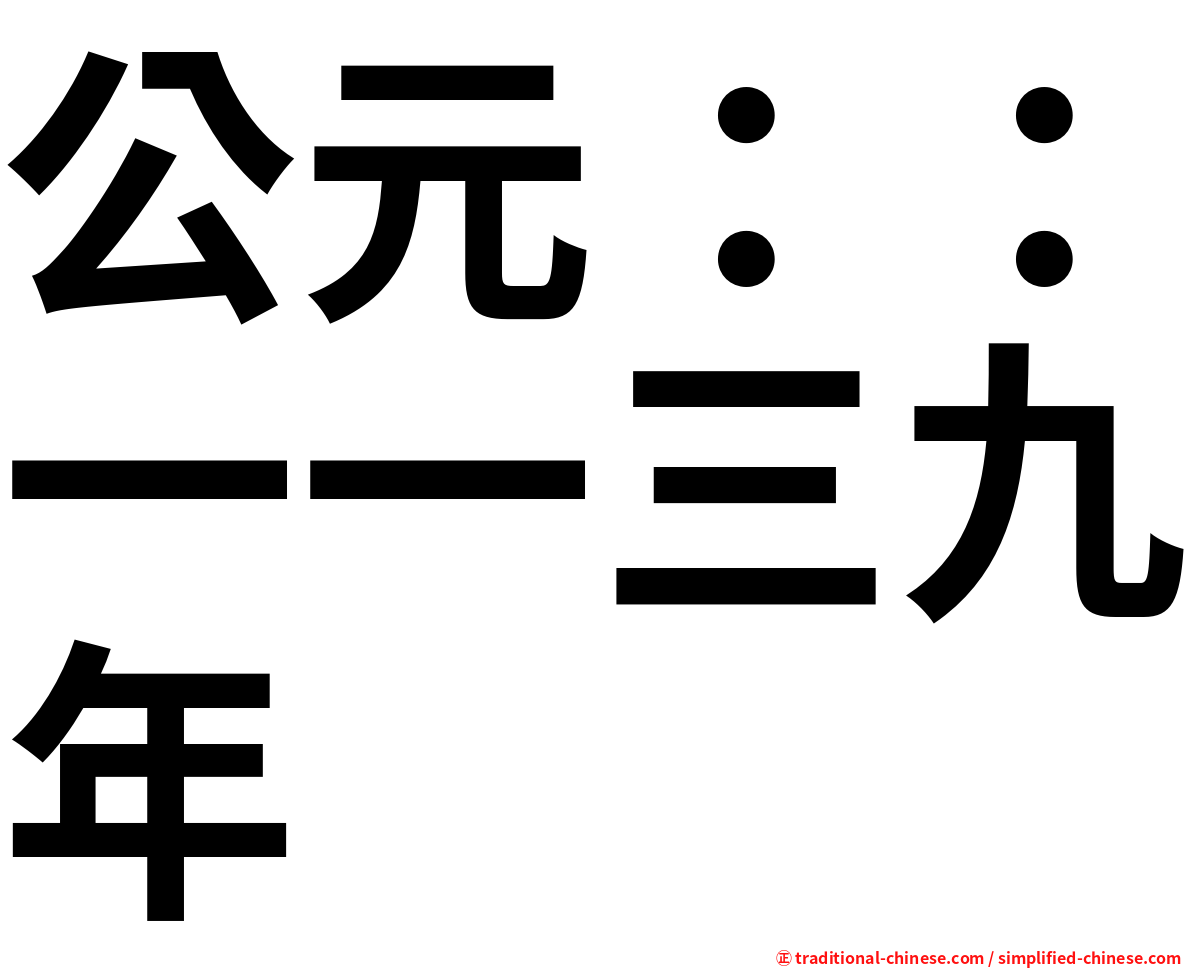 公元：：一一三九年

㊣ traditional-chinese.com / simplified-chinese.com